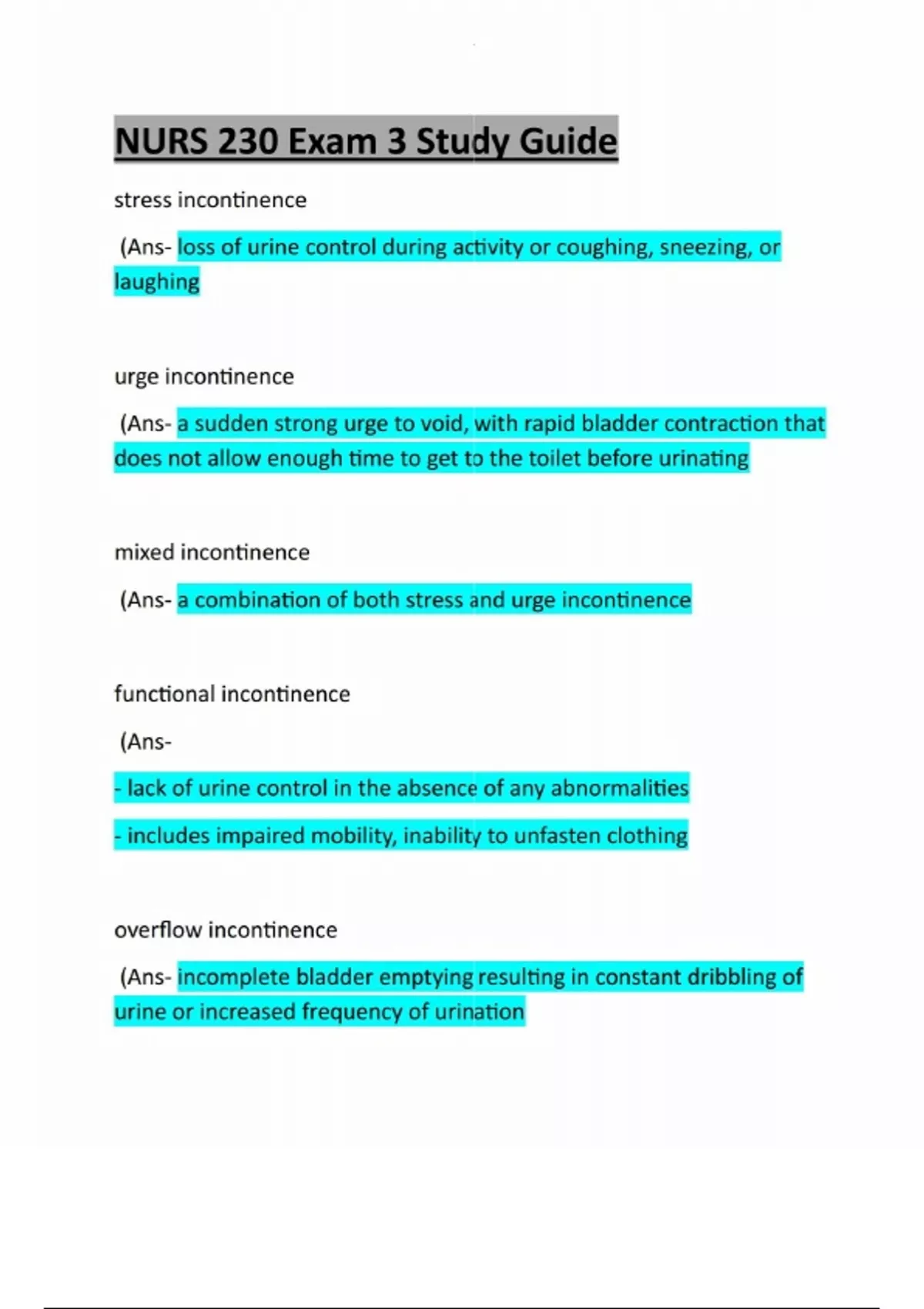 NURS 230 Exam 3 Study Guide

stress incontinence

(Ans- loss of urine control during activity or coughing, sneezing, or laughing

urge incontinence

(Ans- a sudden strong urge to void, with rapid bladder contraction that does not allow enough time to get to the toilet before urinating

mixed incontinence

(Ans- a combination of both stress and urge incontinence

functional incontinence

(Ans-

- lack of urine control in the absence of any abnormalities

- includes impaired mobility, inability to unfasten clothing

overflow incontinence

(Ans- incomplete bladder emptying resulting in constant dribbling of urine or increased frequency of urination